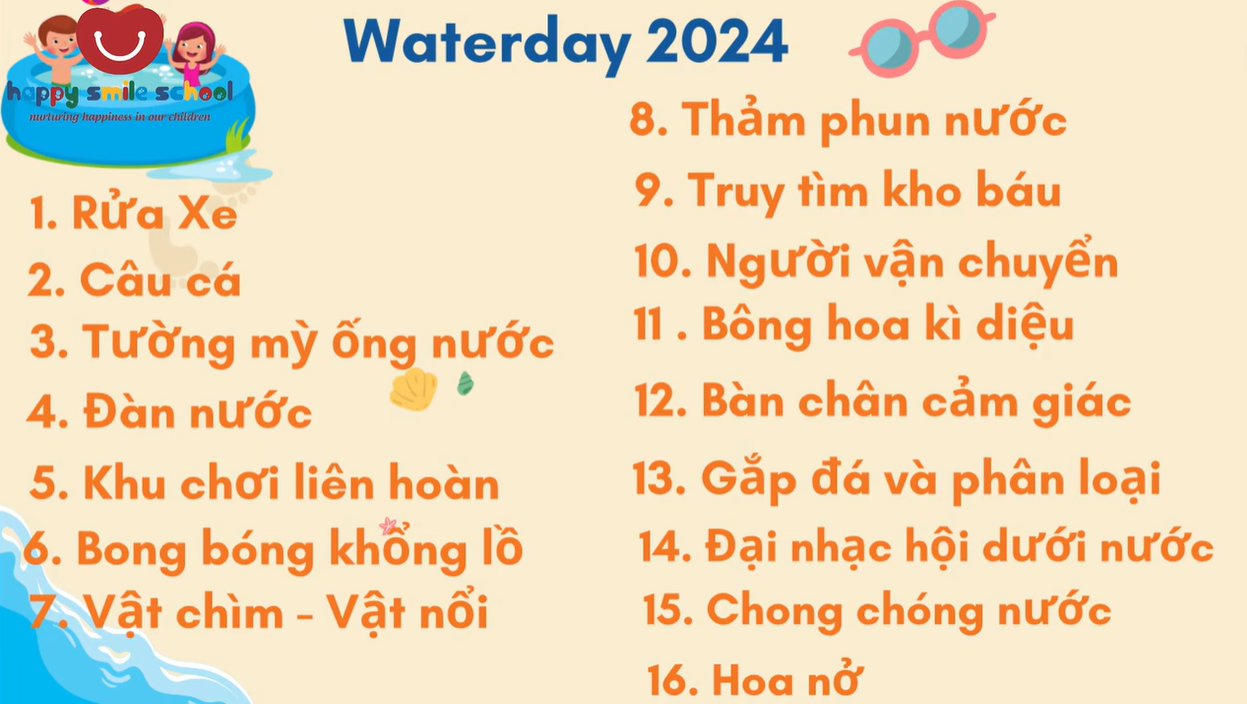 happy smile school
nurturing happiness in our children

Waterday 2024

1. Rửa Xe
2. Câu cá
3. Tường mỳ ống nước
4. Đàn nước
5. Khu chơi liên hoàn
6. Bong bóng khổng lồ
7. Vật chìm - Vật nổi

8. Thảm phun nước
9. Truy tìm kho báu
10. Người vận chuyển
11 . Bông hoa kì diệu
12. Bàn chân cảm giác
13. Gắp đá và phân loại
14. Đại nhạc hội dưới nước
15. Chong chóng nước
16. Hoa nở